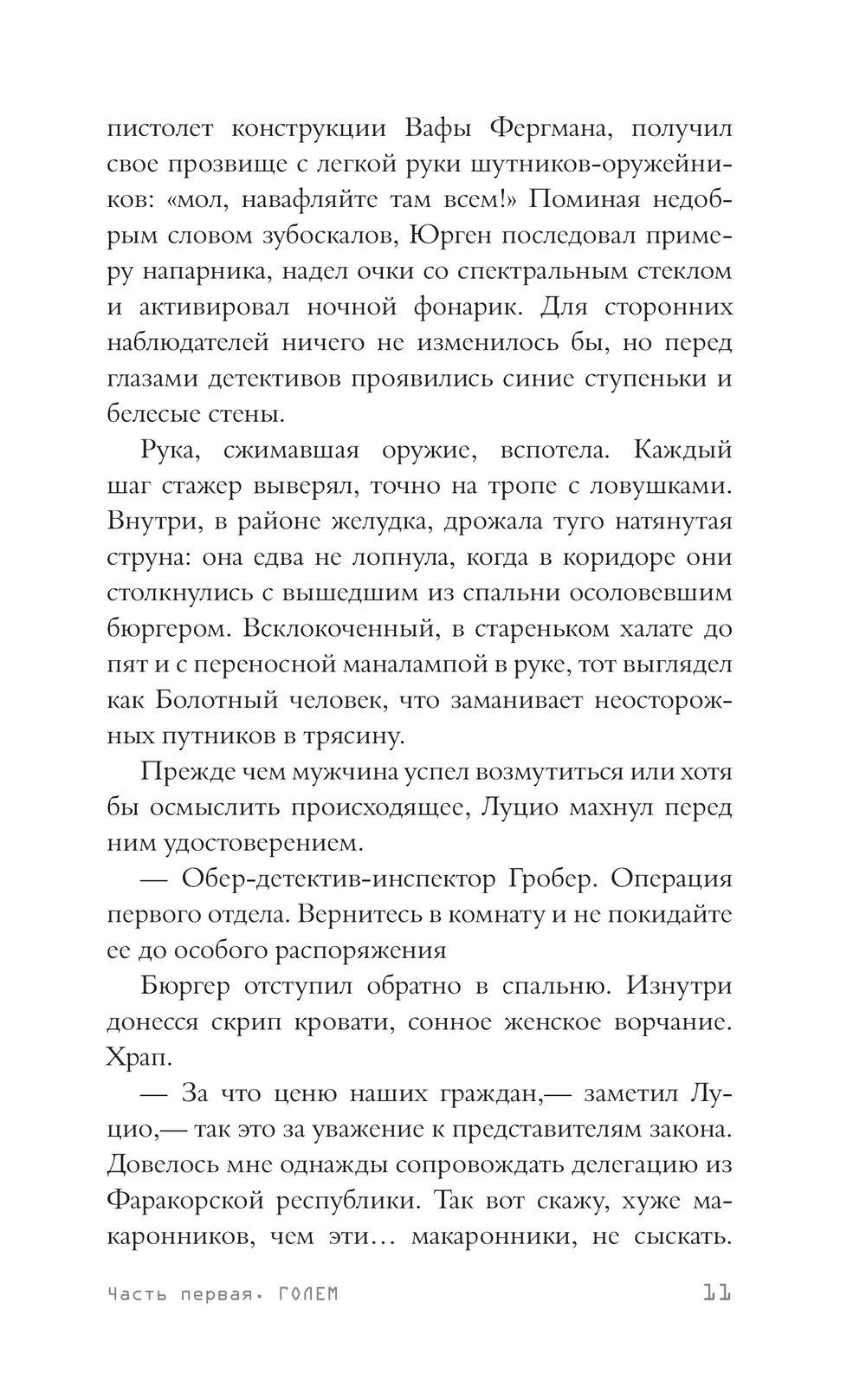 пистолет конструкции Вафы Фергмана, получил свое прозвище с легкой руки шутников-оружейников: «мол, навафляйте там всем!» Поминая недобрым словом зубоскалов, Юрген последовал примеру напарника, надел очки со спектральным стеклом и активировал ночной фонарик. Для сторонних наблюдателей ничего не изменилось бы, но перед глазами детективов проявились синие ступеньки и белесые стены.

Рука, сжимавшая оружие, вспотела. Каждый шаг стажер выверял, точно на тропе с ловушками. Внутри, в районе желудка, дрожала туго натянутая струна: она едва не лопнула, когда в коридоре они столкнулись с вышедшим из спальни осоловевшим бюргером. Всклокоченный, в стареньком халате до пят и с переносной маналампой в руке, тот выглядел как Болотный человек, что заманивает неосторожных путников в трясину.

Прежде чем мужчина успел возмутиться или хотя бы осмыслить происходящее, Луцио махнул перед ним удостоверением.

— Обер-детектив-инспектор Гробер. Операция первого отдела. Вернитесь в комнату и не покидайте ее до особого распоряжения

Бюргер отступил обратно в спальню. Изнутри донесся скрип кровати, сонное женское ворчание. Храп.

— За что ценю наших граждан,— заметил Луцио,— так это за уважение к представителям закона. Довелось мне однажды сопровождать делегацию из Фаракорской республики. Так вот скажу, хуже макаронников, чем эти… макаронники, не сыскать.

Часть первая. ГОЛЕМ 11